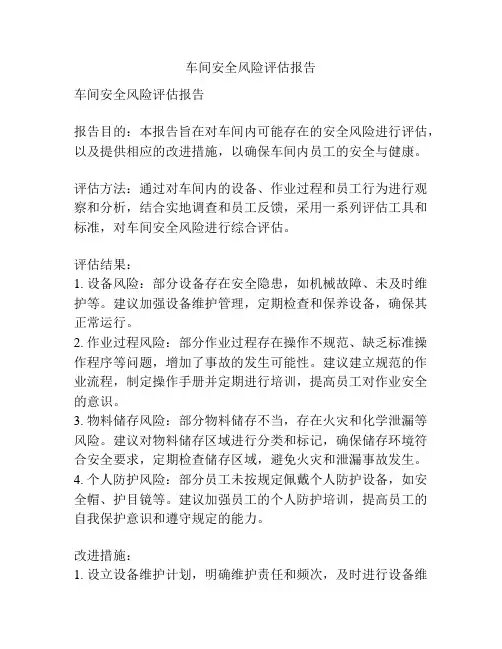 车间安全风险评估报告

车间安全风险评估报告

报告目的：本报告旨在对车间内可能存在的安全风险进行评估，以及提供相应的改进措施，以确保车间内员工的安全与健康。

评估方法：通过对车间内的设备、作业过程和员工行为进行观察和分析，结合实地调查和员工反馈，采用一系列评估工具和标准，对车间安全风险进行综合评估。

评估结果：
1. 设备风险：部分设备存在安全隐患，如机械故障、未及时维护等。建议加强设备维护管理，定期检查和保养设备，确保其正常运行。
2. 作业过程风险：部分作业过程存在操作不规范、缺乏标准操作程序等问题，增加了事故的发生可能性。建议建立规范的作业流程，制定操作手册并定期进行培训，提高员工对作业安全的意识。
3. 物料储存风险：部分物料储存不当，存在火灾和化学泄漏等风险。建议对物料储存区域进行分类和标记，确保储存环境符合安全要求，定期检查储存区域，避免火灾和泄漏事故发生。
4. 个人防护风险：部分员工未按规定佩戴个人防护设备，如安全帽、护目镜等。建议加强员工的个人防护培训，提高员工的自我保护意识和遵守规定的能力。

改进措施：
1. 设立设备维护计划，明确维护责任和频次，及时进行设备维